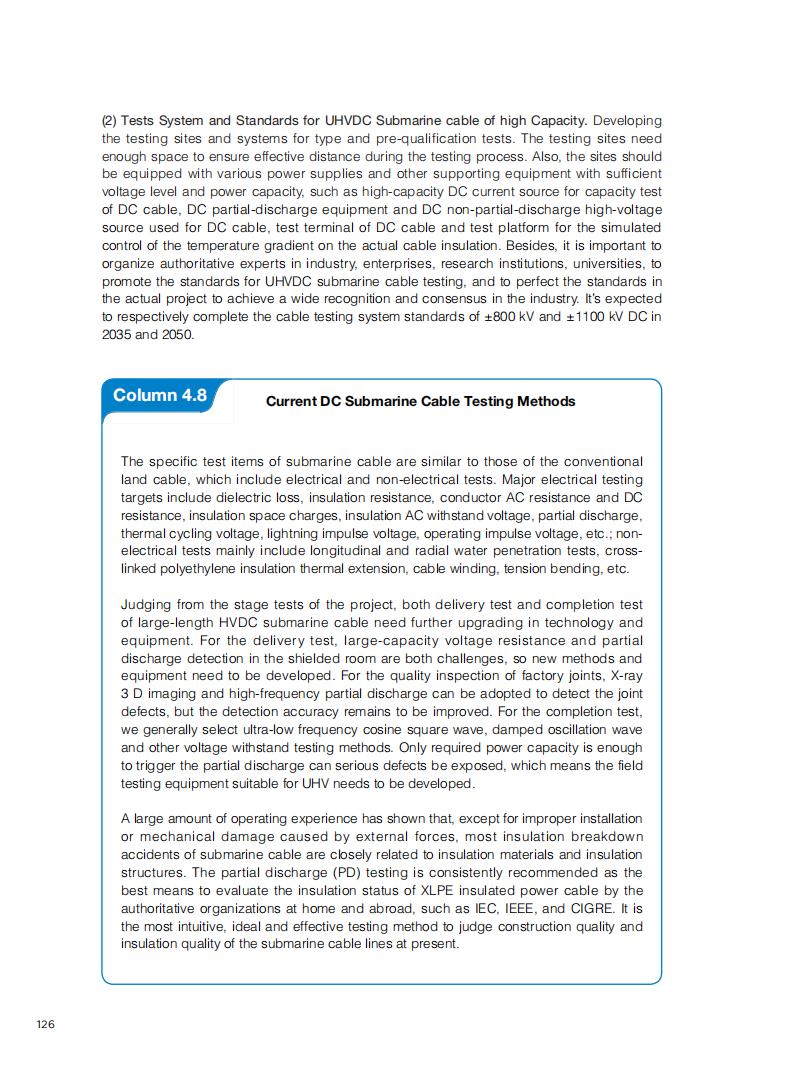 (2) Tests System and Standards for UHVDC Submarine cable of high Capacity. Developing the testing sites and systems for type and pre-qualification tests. The testing sites need enough space to ensure effective distance during the testing process. Also, the sites should be equipped with various power supplies and other supporting equipment with sufficient voltage level and power capacity, such as high-capacity DC current source for capacity test of DC cable, DC partial-discharge equipment and DC non-partial-discharge high-voltage source used for DC cable, test terminal of DC cable and test platform for the simulated control of the temperature gradient on the actual cable insulation. Besides, it is important to organize authoritative experts in industry, enterprises, research institutions, universities, to promote the standards for UHVDC submarine cable testing, and to perfect the standards in the actual project to achieve a wide recognition and consensus in the industry. It's expected to respectively complete the cable testing system standards of ±800 kV and ±1100 kV DC in 2035 and 2050.

Column 4.8

Current DC Submarine Cable Testing Methods

The specific test items of submarine cable are similar to those of the conventional land cable, which include electrical and non-electrical tests. Major electrical testing targets include dielectric loss, insulation resistance, conductor AC resistance and DC resistance, insulation space charges, insulation AC withstand voltage, partial discharge, thermal cycling voltage, lightning impulse voltage, operating impulse voltage, etc.; non-electrical tests mainly include longitudinal and radial water penetration tests, cross-linked polyethylene insulation thermal extension, cable winding, tension bending, etc.

Judging from the stage tests of the project, both delivery test and completion test of large-length HVDC submarine cable need further upgrading in technology and equipment. For the delivery test, large-capacity voltage resistance and partial discharge detection in the shielded room are both challenges, so new methods and equipment need to be developed. For the quality inspection of factory joints, X-ray 3 D imaging and high-frequency partial discharge can be adopted to detect the joint defects, but the detection accuracy remains to be improved. For the completion test, we generally select ultra-low frequency cosine square wave, damped oscillation wave and other voltage withstand testing methods. Only required power capacity is enough to trigger the partial discharge can serious defects be exposed, which means the field testing equipment suitable for UHV needs to be developed.

A large amount of operating experience has shown that, except for improper installation or mechanical damage caused by external forces, most insulation breakdown accidents of submarine cable are closely related to insulation materials and insulation structures. The partial discharge (PD) testing is consistently recommended as the best means to evaluate the insulation status of XLPE insulated power cable by the authoritative organizations at home and abroad, such as IEC, IEEE, and CIGRE. It is the most intuitive, ideal and effective testing method to judge construction quality and insulation quality of the submarine cable lines at present.

126